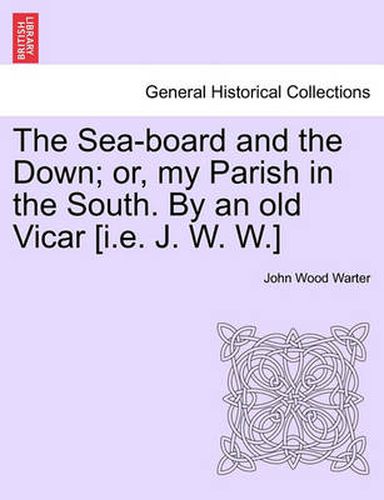 BRITISH LIBRARY

General Historical Collections

The Sea-board and the Down; or, my Parish in the South. By an old Vicar [i.e. J. W. W.]

John Wood Warter